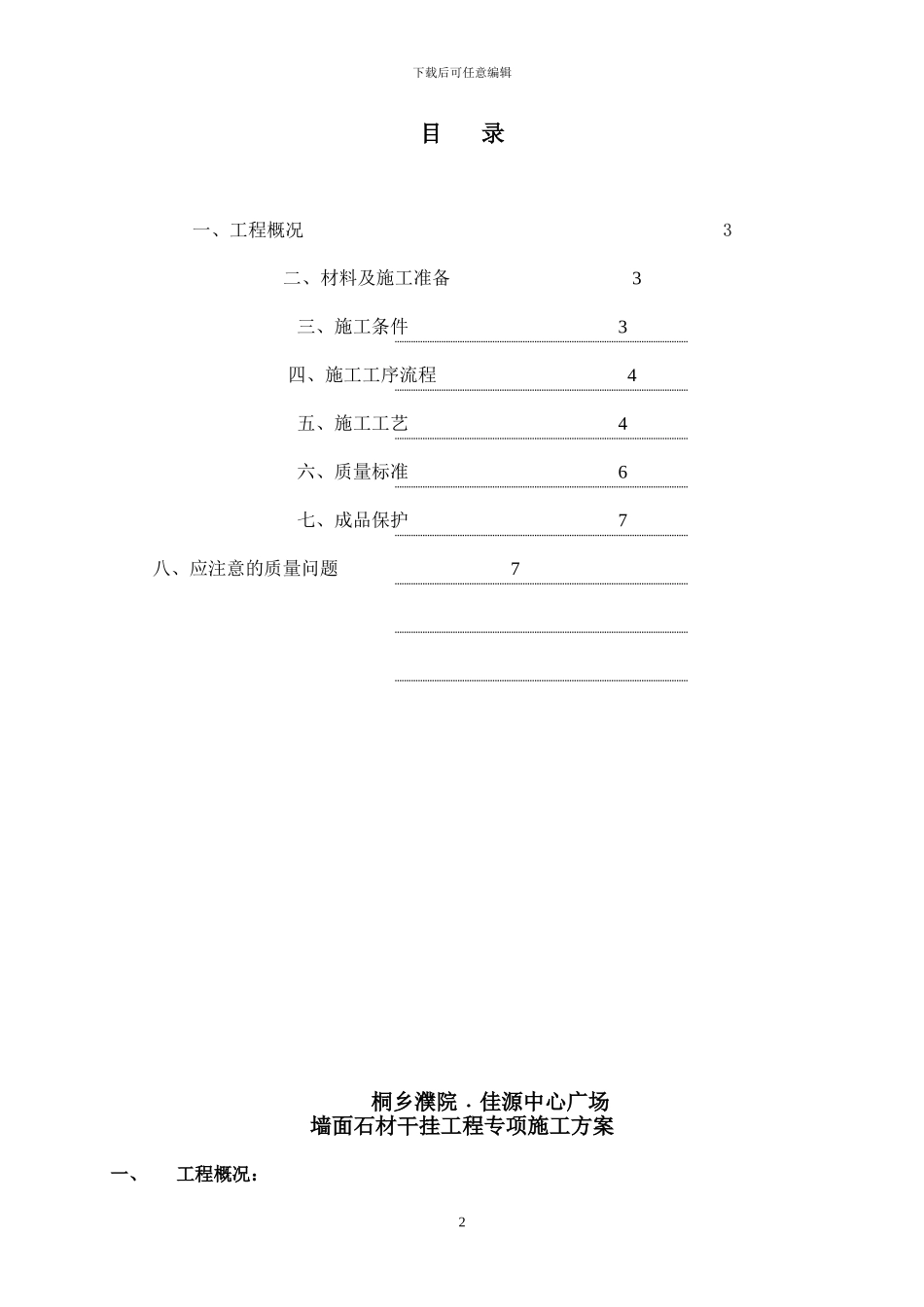 下载后可任意编辑

目　录

一、工程概况 3

二、材料及施工准备 3

三、施工条件 3

四、施工工序流程 4

五、施工工艺 4

六、质量标准 6

七、成品保护 7

八、应注意的质量问题 7

桐乡濮院．佳源中心广场
墙面石材干挂工程专项施工方案

一、　工程概况：

2